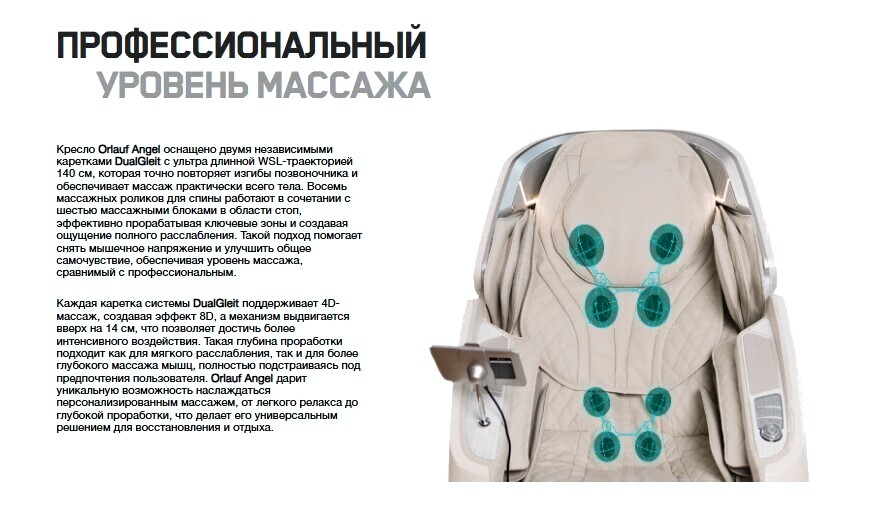 ПРОФЕССИОНАЛЬНЫЙ
УРОВЕНЬ МАССАЖА

Кресло Orlauf Angel оснащено двумя независимыми каретками DualGleit с ультра длинной WSL-траекторией 140 см, которая точно повторяет изгибы позвоночника и обеспечивает массаж практически всего тела. Восемь массажных роликов для спины работают в сочетании с шестью массажными блоками в области стоп, эффективно прорабатывая ключевые зоны и создавая ощущение полного расслабления. Такой подход помогает снять мышечное напряжение и улучшить общее самочувствие, обеспечивая уровень массажа, сравнимый с профессиональным.

Каждая каретка системы DualGleit поддерживает 4D-массаж, создавая эффект 8D, а механизм выдвигается вверх на 14 см, что позволяет достичь более интенсивного воздействия. Такая глубина проработки подходит как для мягкого расслабления, так и для более глубокого массажа мышц, полностью подстраиваясь под предпочтения пользователя. Orlauf Angel дарит уникальную возможность наслаждаться персонализированным массажем, от легкого релакса до глубокой проработки, что делает его универсальным решением для восстановления и отдыха.